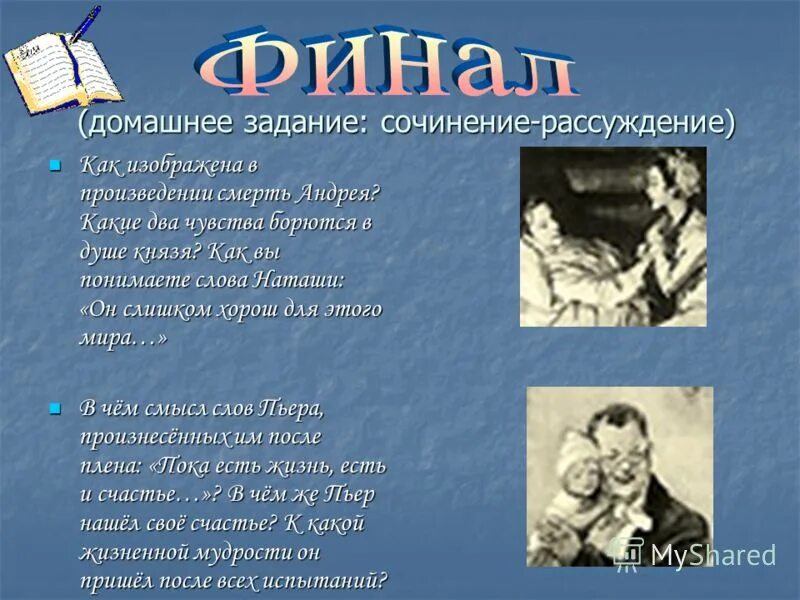 Финал
(домашнее задание: сочинение-рассуждение)

Как изображена в произведении смерть Андрея? Какие два чувства борются в душе князя? Как вы понимаете слова Наташи: «Он слишком хорош для этого мира…»

В чём смысл слов Пьера, произнесённых им после плена: «Пока есть жизнь, есть и счастье…»? В чём же Пьер нашёл своё счастье? К какой жизненной мудрости он пришёл после всех испытаний?

MyShared